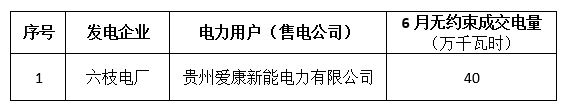 | 序号 | 发电企业 | 电力用户（售电公司） | 6 月无约束成交电量（万千瓦时） |
|---|---|---|---|
| 1 | 六枝电厂 | 贵州爱康新能电力有限公司 | 40 |